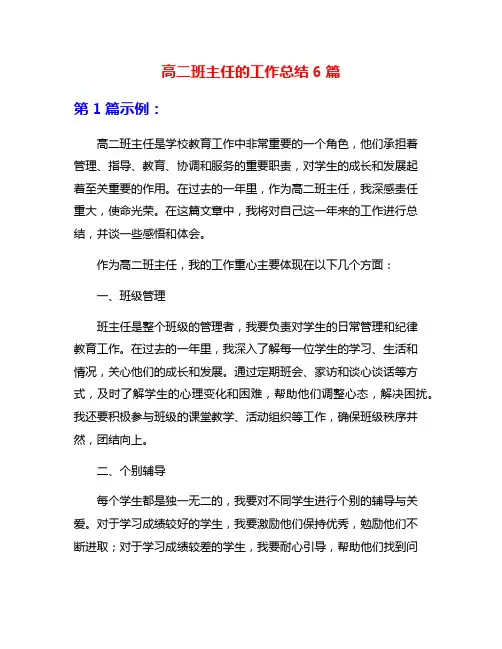 高二班主任的工作总结 6 篇

第 1 篇示例：

高二班主任是学校教育工作中非常重要的一个角色，他们承担着管理、指导、教育、协调和服务的重要职责，对学生的成长和发展起着至关重要的作用。在过去的一年里，作为高二班主任，我深感责任重大，使命光荣。在这篇文章中，我将对自己这一年来的工作进行总结，并谈一些感悟和体会。

作为高二班主任，我的工作重心主要体现在以下几个方面：

一、班级管理

班主任是整个班级的管理者，我要负责对学生的日常管理和纪律教育工作。在过去的一年里，我深入了解每一位学生的学习、生活和情况，关心他们的成长和发展。通过定期班会、家访和谈心谈话等方式，及时了解学生的心理变化和困难，帮助他们调整心态，解决困扰。我还要积极参与班级的课堂教学、活动组织等工作，确保班级秩序井然，团结向上。

二、个别辅导

每个学生都是独一无二的，我要对不同学生进行个别的辅导与关爱。对于学习成绩较好的学生，我要激励他们保持优秀，勉励他们不断进取；对于学习成绩较差的学生，我要耐心引导，帮助他们找到问